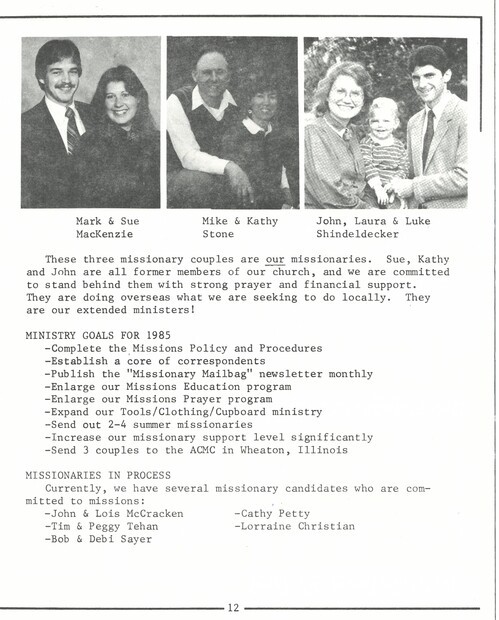 Mark & Sue MacKenzie

Mike & Kathy Stone

John, Laura & Luke Shindeldecker

These three missionary couples are our missionaries. Sue, Kathy and John are all former members of our church, and we are committed to stand behind them with strong prayer and financial support. They are doing overseas what we are seeking to do locally. They are our extended ministers!

MINISTRY GOALS FOR 1985
-Complete the Missions Policy and Procedures
-Establish a core of correspondents
-Publish the "Missionary Mailbag" newsletter monthly
-Enlarge our Missions Education program
-Enlarge our Missions Prayer program
-Expand our Tools/Clothing/Cupboard ministry
-Send out 2-4 summer missionaries
-Increase our missionary support level significantly
-Send 3 couples to the ACMC in Wheaton, Illinois

MISSIONARIES IN PROCESS
Currently, we have several missionary candidates who are committed to missions:
-John & Lois McCracken
-Tim & Peggy Tehan
-Bob & Debi Sayer
-Cathy Petty
-Lorraine Christian

12